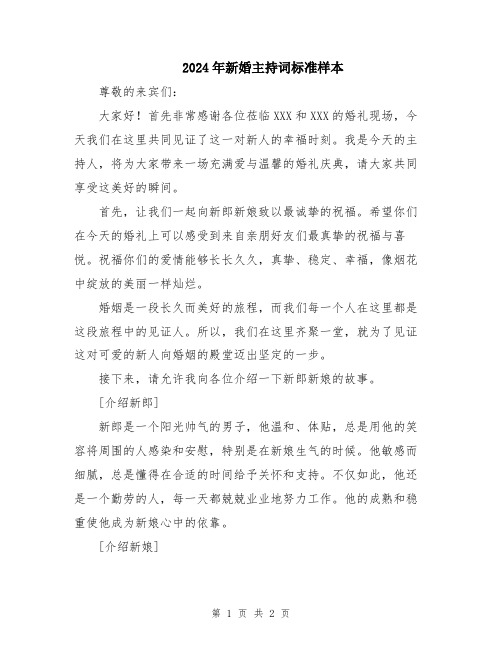 2024年新婚主持词标准样本

尊敬的来宾们：

大家好！首先非常感谢各位莅临XXX和XXX的婚礼现场，今天我们在这里共同见证了这一对新人的幸福时刻。我是今天的主持人，将为大家带来一场充满爱与温馨的婚礼庆典，请大家共同享受这美好的瞬间。

首先，让我们一起向新郎新娘致以最诚挚的祝福。希望你们在今天的婚礼上可以感受到来自亲朋好友们最真挚的祝福与喜悦。祝福你们的爱情能够长长久久，真挚、稳定、幸福，像烟花中绽放的美丽一样灿烂。

婚姻是一段长久而美好的旅程，而我们每一个人在这里都是这段旅程中的见证人。所以，我们在这里齐聚一堂，就为了见证这对可爱的新人向婚姻的殿堂迈出坚定的一步。

接下来，请允许我向各位介绍一下新郎新娘的故事。

[介绍新郎]

新郎是一个阳光帅气的男子，他温和、体贴，总是用他的笑容将周围的人感染和安慰，特别是在新娘生气的时候。他敏感而细腻，总是懂得在合适的时间给予关怀和支持。不仅如此，他还是一个勤劳的人，每一天都兢兢业业地努力工作。他的成熟和稳重使他成为新娘心中的依靠。

[介绍新娘]

第 1 页 共 2 页